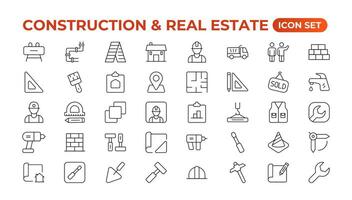 CONSTRUCTION & REAL ESTATE ICON SET

SOLD